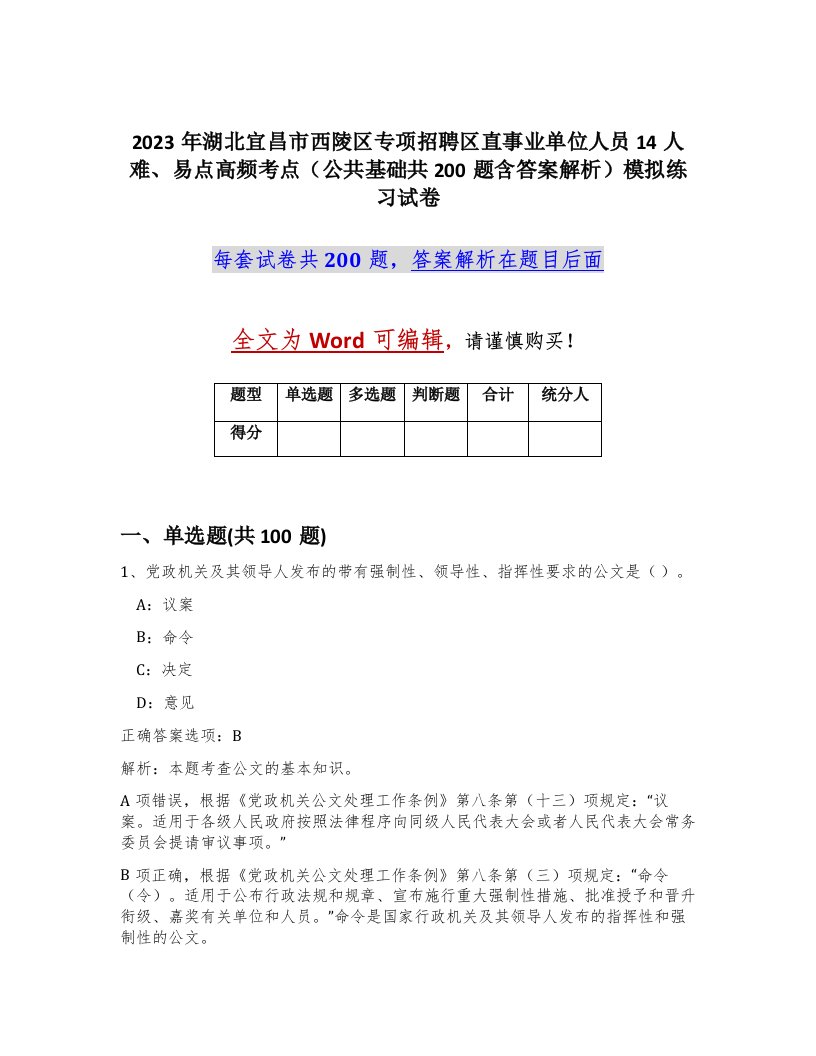 2023 年湖北宜昌市西陵区专项招聘区直事业单位人员 14 人难、易点高频考点（公共基础共 200 题含答案解析）模拟练习试卷

每套试卷共 200 题，答案解析在题目后面

全文为 Word 可编辑，请谨慎购买！

| 题型 | 单选题 | 多选题 | 判断题 | 合计 | 统分人 |
|---|---|---|---|---|---|
| 得分 | | | | | |

一、单选题(共 100 题)

1、党政机关及其领导人发布的带有强制性、领导性、指挥性要求的公文是（ ）。

A：议案

B：命令

C：决定

D：意见

正确答案选项：B

解析：本题考查公文的基本知识。

A 项错误，根据《党政机关公文处理工作条例》第八条第（十三）项规定：“议案。适用于各级人民政府按照法律程序向同级人民代表大会或者人民代表大会常务委员会提请审议事项。”

B 项正确，根据《党政机关公文处理工作条例》第八条第（三）项规定：“命令（令）。适用于公布行政法规和规章、宣布施行重大强制性措施、批准授予和晋升衔级、嘉奖有关单位和人员。”命令是国家行政机关及其领导人发布的指挥性和强制性的公文。